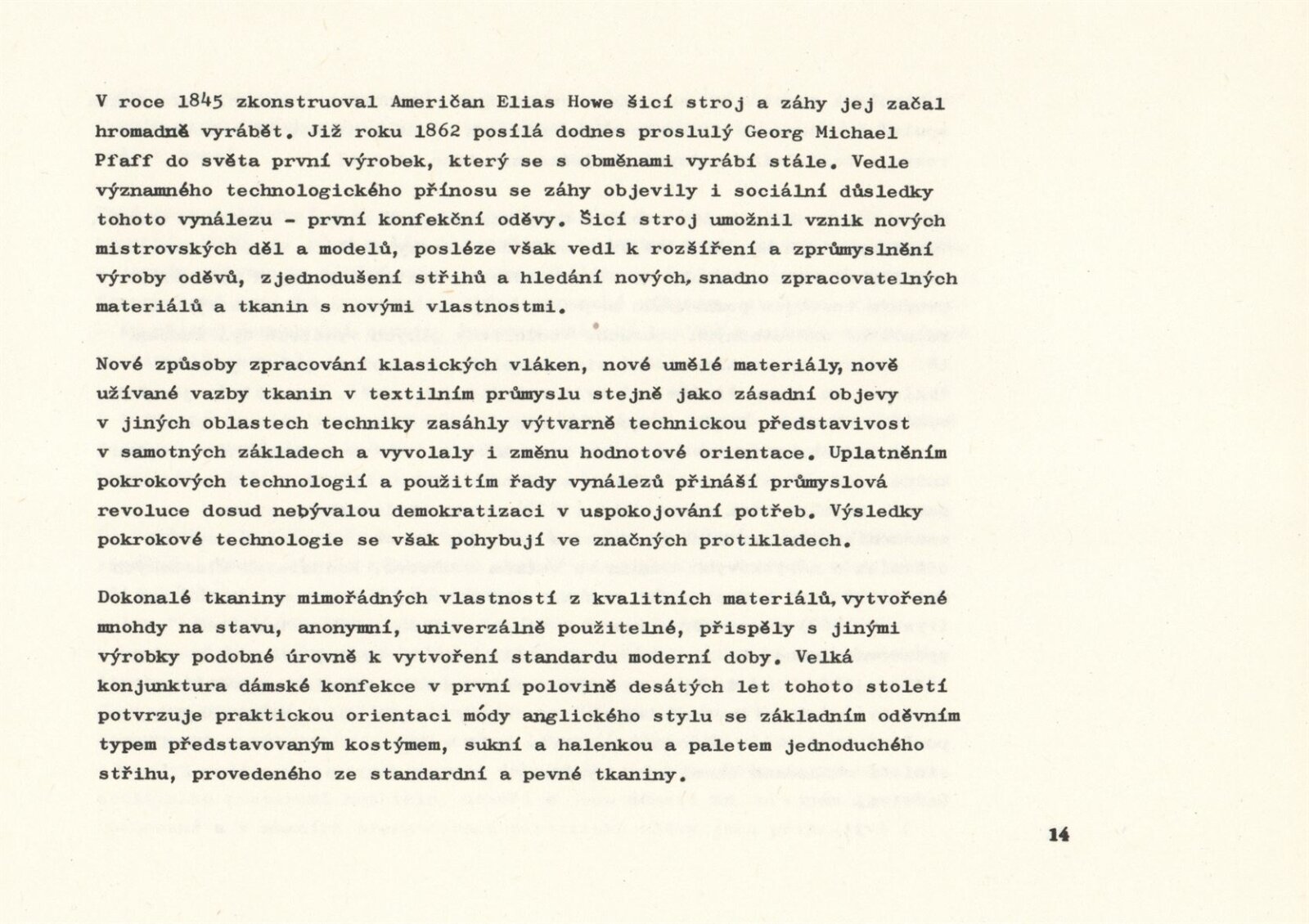 V roce 1845 zkonstruoval Američan Elias Howe šicí stroj a záhy jej začal hromadně vyrábět. Již roku 1862 posílá dodnes proslulý Georg Michael Pfaff do světa první výrobek, který se s obměnami vyrábí stále. Vedle významného technologického přínosu se záhy objevily i sociální důsledky tohoto vynálezu - první konfekční oděvy. Šicí stroj umožnil vznik nových mistrovských děl a modelů, posléze však vedl k rozšíření a zprůmyslnění výroby oděvů, zjednodušení střihů a hledání nových, snadno zpracovatelných materiálů a tkanin s novými vlastnostmi.

Nové způsoby zpracování klasických vláken, nové umělé materiály, nově užívané vazby tkanin v textilním průmyslu stejně jako zásadní objevy v jiných oblastech techniky zasáhly výtvarně technickou představivost v samotných základech a vyvolaly i změnu hodnotové orientace. Uplatněním pokrokových technologií a použitím řady vynálezů přináší průmyslová revoluce dosud nebývalou demokratizaci v uspokojování potřeb. Výsledky pokrokové technologie se však pohybují ve značných protikladech.

Dokonalé tkaniny mimořádných vlastností z kvalitních materiálů, vytvořené mnohdy na stavu, anonymní, univerzálně použitelné, přispěly s jinými výrobky podobné úrovně k vytvoření standardu moderní doby. Velká konjunktura dámské konfekce v první polovině desátých let tohoto století potvrzuje praktickou orientaci módy anglického stylu se základním oděvním typem představovaným kostýmem, sukní a halenkou a paletem jednoduchého střihu, provedeného ze standardní a pevné tkaniny.

14